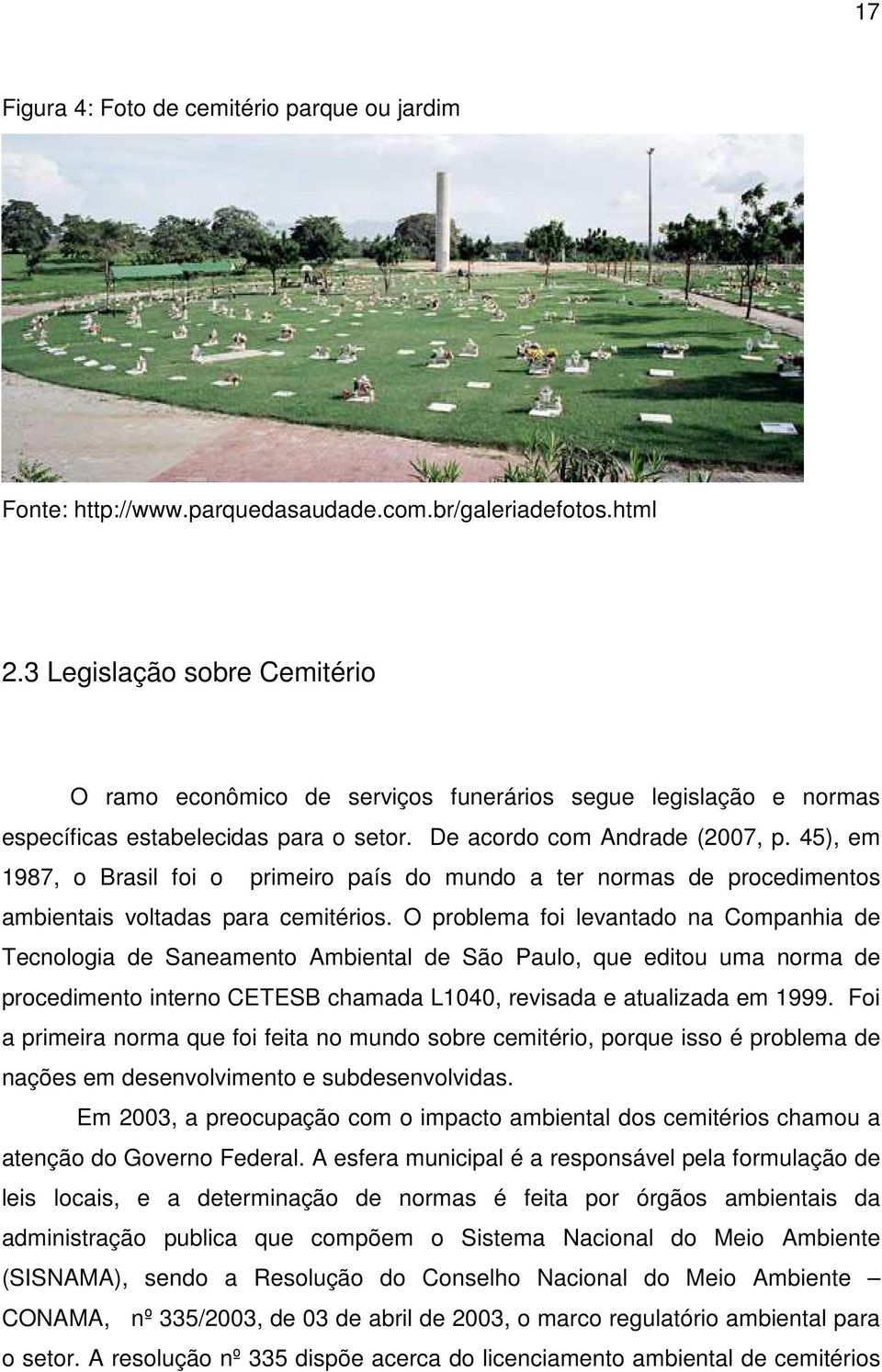 17

Figura 4: Foto de cemitério parque ou jardim

Fonte: http://www.parquedasaudade.com.br/galeriadefotos.html

2.3 Legislação sobre Cemitério

O ramo econômico de serviços funerários segue legislação e normas específicas estabelecidas para o setor. De acordo com Andrade (2007, p. 45), em 1987, o Brasil foi o primeiro país do mundo a ter normas de procedimentos ambientais voltadas para cemitérios. O problema foi levantado na Companhia de Tecnologia de Saneamento Ambiental de São Paulo, que editou uma norma de procedimento interno CETESB chamada L1040, revisada e atualizada em 1999. Foi a primeira norma que foi feita no mundo sobre cemitério, porque isso é problema de nações em desenvolvimento e subdesenvolvidas.

Em 2003, a preocupação com o impacto ambiental dos cemitérios chamou a atenção do Governo Federal. A esfera municipal é a responsável pela formulação de leis locais, e a determinação de normas é feita por órgãos ambientais da administração publica que compõem o Sistema Nacional do Meio Ambiente (SISNAMA), sendo a Resolução do Conselho Nacional do Meio Ambiente – CONAMA, nº 335/2003, de 03 de abril de 2003, o marco regulatório ambiental para o setor. A resolução nº 335 dispõe acerca do licenciamento ambiental de cemitérios